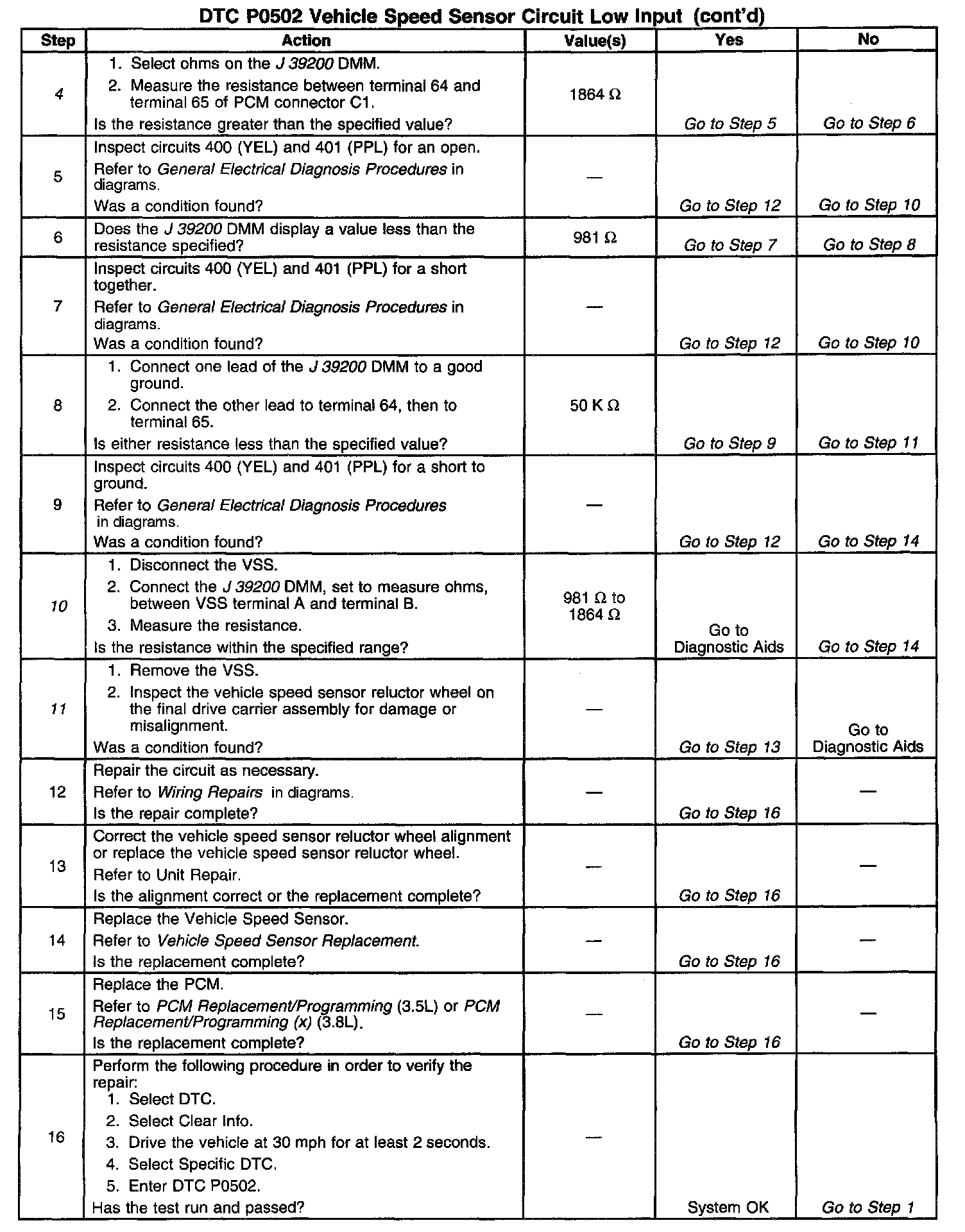 DTC P0502 Vehicle Speed Sensor Circuit Low Input (cont'd)

| Step | Action | Value(s) | Yes | No |
|---|---|---|---|---|
| 4 | 1. Select ohms on the J 39200 DMM. 2. Measure the resistance between terminal 64 and terminal 65 of PCM connector C1. Is the resistance greater than the specified value? | 1864 Ω | Go to Step 5 | Go to Step 6 |
| 5 | Inspect circuits 400 (YEL) and 401 (PPL) for an open. Refer to General Electrical Diagnosis Procedures in diagrams. Was a condition found? | — | Go to Step 12 | Go to Step 10 |
| 6 | Does the J 39200 DMM display a value less than the resistance specified? | 981 Ω | Go to Step 7 | Go to Step 8 |
| 7 | Inspect circuits 400 (YEL) and 401 (PPL) for a short together. Refer to General Electrical Diagnosis Procedures in diagrams. Was a condition found? | — | Go to Step 12 | Go to Step 10 |
| 8 | 1. Connect one lead of the J 39200 DMM to a good ground. 2. Connect the other lead to terminal 64, then to terminal 65. Is either resistance less than the specified value? | 50 K Ω | Go to Step 9 | Go to Step 11 |
| 9 | Inspect circuits 400 (YEL) and 401 (PPL) for a short to ground. Refer to General Electrical Diagnosis Procedures in diagrams. Was a condition found? | — | Go to Step 12 | Go to Step 14 |
| 10 | 1. Disconnect the VSS. 2. Connect the J 39200 DMM, set to measure ohms, between VSS terminal A and terminal B. 3. Measure the resistance. Is the resistance within the specified range? | 981 Ω to 1864 Ω | Go to Diagnostic Aids | Go to Step 14 |
| 11 | 1. Remove the VSS. 2. Inspect the vehicle speed sensor reluctor wheel on the final drive carrier assembly for damage or misalignment. Was a condition found? | — | Go to Step 13 | Go to Diagnostic Aids |
| 12 | Repair the circuit as necessary. Refer to Wiring Repairs in diagrams. Is the repair complete? | — | Go to Step 16 | — |
| 13 | Correct the vehicle speed sensor reluctor wheel alignment or replace the vehicle speed sensor reluctor wheel. Refer to Unit Repair. Is the alignment correct or the replacement complete? | — | Go to Step 16 | — |
| 14 | Replace the Vehicle Speed Sensor. Refer to Vehicle Speed Sensor Replacement. Is the replacement complete? | — | Go to Step 16 | — |
| 15 | Replace the PCM. Refer to PCM Replacement/Programming (3.5L) or PCM Replacement/Programming (x) (3.8L). Is the replacement complete? | — | Go to Step 16 | — |
| 16 | Perform the following procedure in order to verify the repair: 1. Select DTC. 2. Select Clear Info. 3. Drive the vehicle at 30 mph for at least 2 seconds. 4. Select Specific DTC. 5. Enter DTC P0502. Has the test run and passed? | — | System OK | Go to Step 1 |